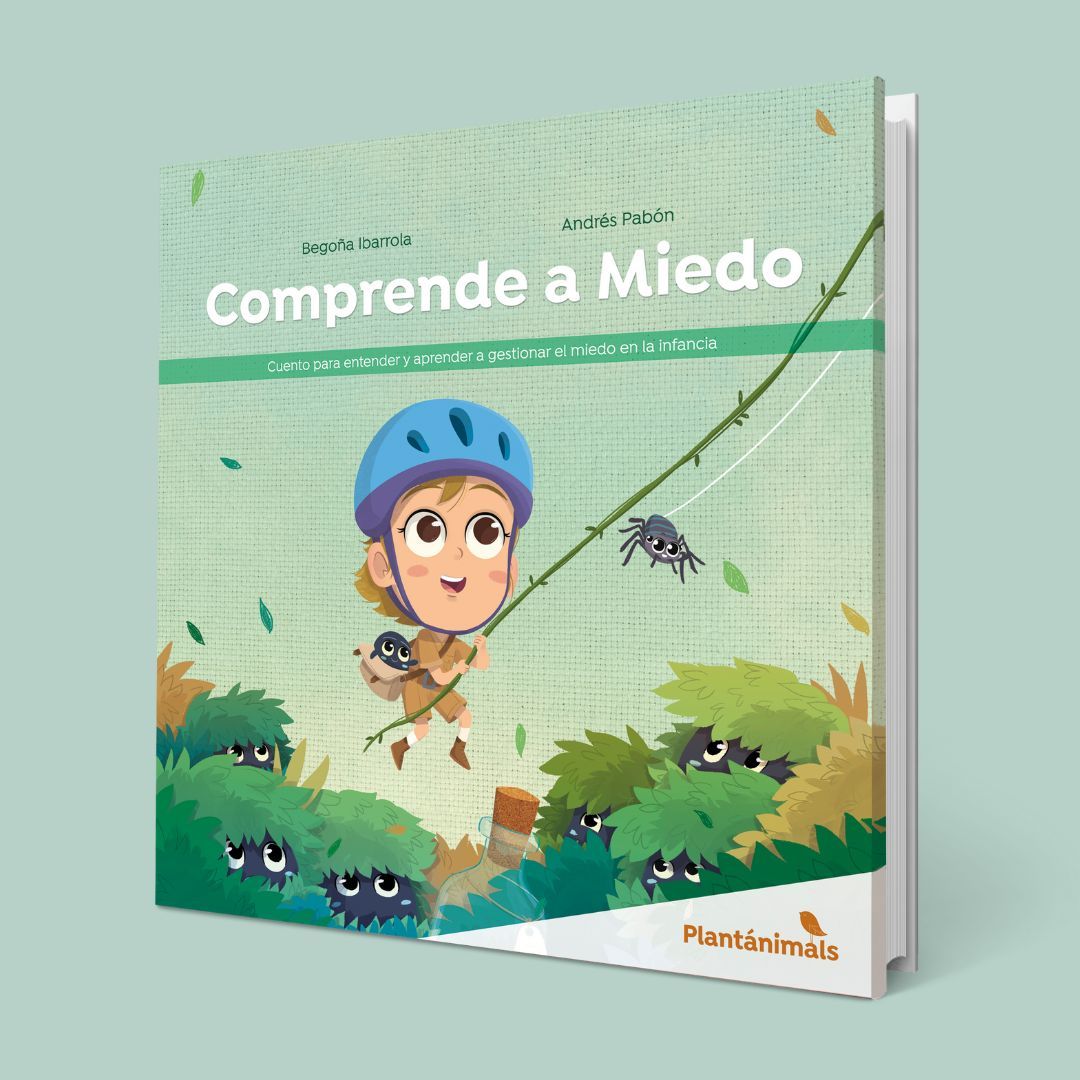 Begoña Ibarrola

Andrés Pabón

Comprende a Miedo

Cuento para entender y aprender a gestionar el miedo en la infancia

Plantánimals